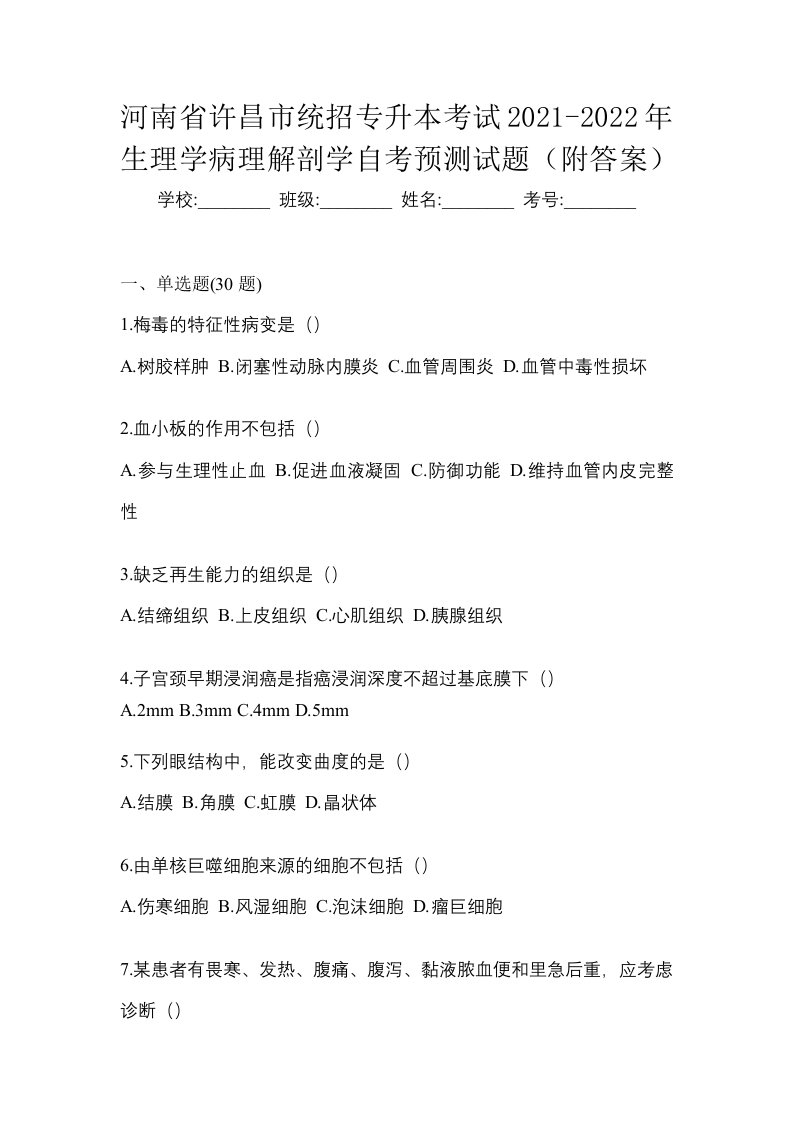 河南省许昌市统招专升本考试2021-2022年生理学病理解剖学自考预测试题（附答案）

学校:________ 班级:________ 姓名:________ 考号:________

一、单选题(30 题)

1.梅毒的特征性病变是（）

A.树胶样肿 B.闭塞性动脉内膜炎 C.血管周围炎 D.血管中毒性损坏

2.血小板的作用不包括（）

A.参与生理性止血 B.促进血液凝固 C.防御功能 D.维持血管内皮完整性

3.缺乏再生能力的组织是（）

A.结缔组织 B.上皮组织 C.心肌组织 D.胰腺组织

4.子宫颈早期浸润癌是指癌浸润深度不超过基底膜下（）

A.2mm B.3mm C.4mm D.5mm

5.下列眼结构中，能改变曲度的是（）

A.结膜 B.角膜 C.虹膜 D.晶状体

6.由单核巨噬细胞来源的细胞不包括（）

A.伤寒细胞 B.风湿细胞 C.泡沫细胞 D.瘤巨细胞

7.某患者有畏寒、发热、腹痛、腹泻、黏液脓血便和里急后重，应考虑诊断（）